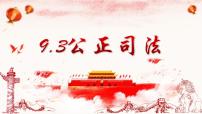 9.3公正司法